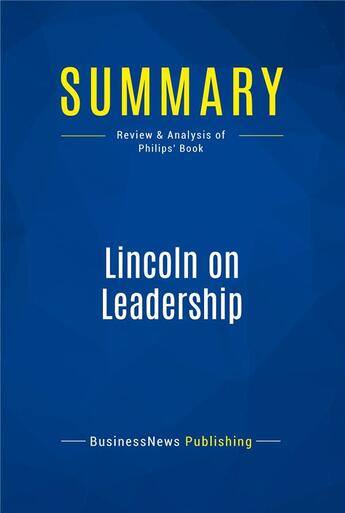 SUMMARY

Review & Analysis of Philips' Book

Lincoln on Leadership

BusinessNews Publishing